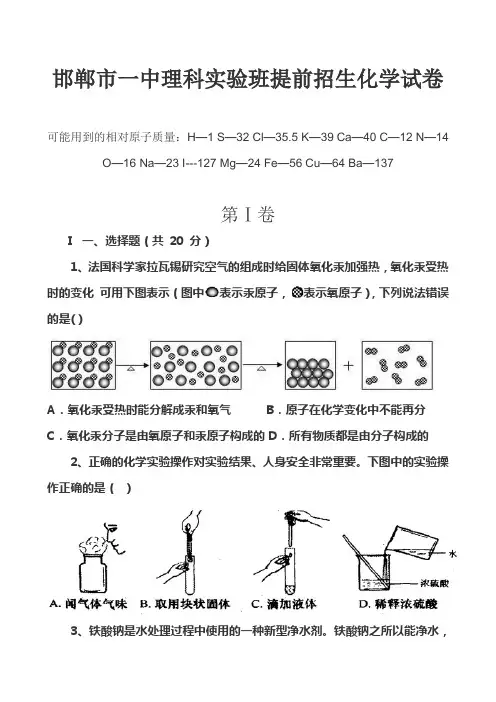 邯郸市一中理科实验班提前招生化学试卷

可能用到的相对原子质量：H—1 S—32 Cl—35.5 K—39 Ca—40 C—12 N—14 O—16 Na—23 I---127 Mg—24 Fe—56 Cu—64 Ba—137

第 I 卷

I 一、选择题（共 20 分）

1、法国科学家拉瓦锡研究空气的组成时给固体氧化汞加强热，氧化汞受热时的变化 可用下图表示（图中●表示汞原子，⊗表示氧原子），下列说法错误的是( )

△ △ +

A．氧化汞受热时能分解成汞和氧气 B．原子在化学变化中不能再分

C．氧化汞分子是由氧原子和汞原子构成的 D．所有物质都是由分子构成的

2、正确的化学实验操作对实验结果、人身安全非常重要。下图中的实验操作正确的是（ ）

水

浓硫酸

A. 闻气体气味 B. 取用块状固体 C. 滴加液体 D. 稀释浓硫酸

3、铁酸钠是水处理过程中使用的一种新型净水剂。铁酸钠之所以能净水，